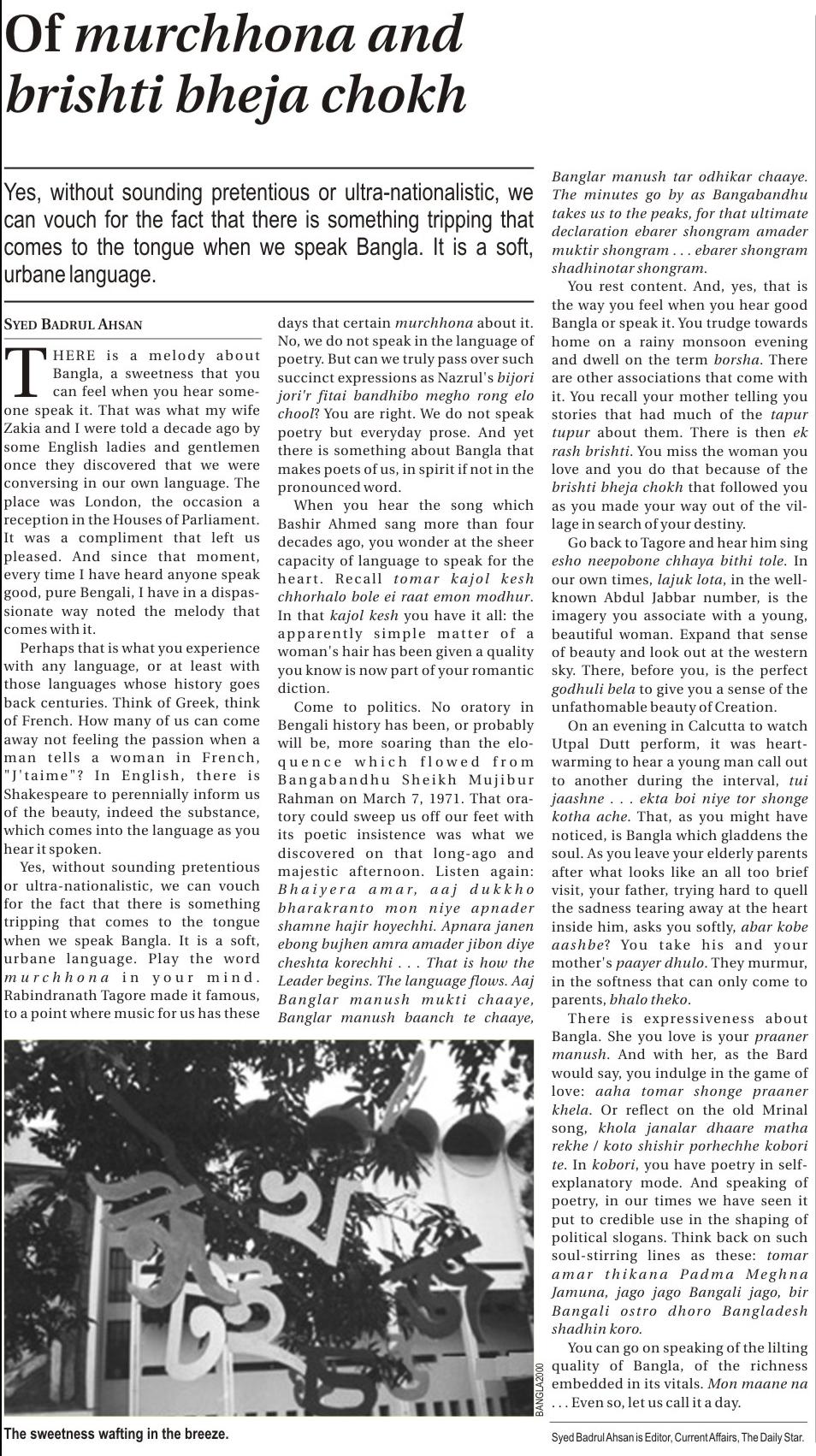 Of murchhona and brishti bheja chokh

Yes, without sounding pretentious or ultra-nationalistic, we can vouch for the fact that there is something tripping that comes to the tongue when we speak Bangla. It is a soft, urbane language.

SYED BADRUL AHSAN

THERE is a melody about Bangla, a sweetness that you can feel when you hear someone speak it. That was what my wife Zakia and I were told a decade ago by some English ladies and gentlemen once they discovered that we were conversing in our own language. The place was London, the occasion a reception in the Houses of Parliament. It was a compliment that left us pleased. And since that moment, every time I have heard anyone speak good, pure Bengali, I have in a dispassionate way noted the melody that comes with it.

Perhaps that is what you experience with any language, or at least with those languages whose history goes back centuries. Think of Greek, think of French. How many of us can come away not feeling the passion when a man tells a woman in French, "J'taime"? In English, there is Shakespeare to perennially inform us of the beauty, indeed the substance, which comes into the language as you hear it spoken.

Yes, without sounding pretentious or ultra-nationalistic, we can vouch for the fact that there is something tripping that comes to the tongue when we speak Bangla. It is a soft, urbane language. Play the word murchhona in your mind. Rabindranath Tagore made it famous, to a point where music for us has these days that certain murchhona about it. No, we do not speak in the language of poetry. But can we truly pass over such succinct expressions as Nazrul's bijori jori'r fitai bandhibo megho rong elo chool? You are right. We do not speak poetry but everyday prose. And yet there is something about Bangla that makes poets of us, in spirit if not in the pronounced word.

When you hear the song which Bashir Ahmed sang more than four decades ago, you wonder at the sheer capacity of language to speak for the heart. Recall tomar kajol kesh chhorhalo bole ei raat emon modhur. In that kajol kesh you have it all: the apparently simple matter of a woman's hair has been given a quality you know is now part of your romantic diction.

Come to politics. No oratory in Bengali history has been, or probably will be, more soaring than the eloquence which flowed from Bangabandhu Sheikh Mujibur Rahman on March 7, 1971. That oratory could sweep us off our feet with its poetic insistence was what we discovered on that long-ago and majestic afternoon. Listen again: Bhaiyera amar, aaj dukkho bharakranto mon niye apnader shamne hajir hoyechhi. Apnara janen ebong bujhen amra amader jibon diye cheshta korechhi . . . That is how the Leader begins. The language flows. Aaj Banglar manush mukti chaaye, Banglar manush baanch te chaaye, Banglar manush tar odhikar chaaye. The minutes go by as Bangabandhu takes us to the peaks, for that ultimate declaration ebarer shongram amader muktir shongram . . . ebarer shongram shadhinotar shongram.

You rest content. And, yes, that is the way you feel when you hear good Bangla or speak it. You trudge towards home on a rainy monsoon evening and dwell on the term borsha. There are other associations that come with it. You recall your mother telling you stories that had much of the tapur tupur about them. There is then ek rash brishti. You miss the woman you love and you do that because of the brishti bheja chokh that followed you as you made your way out of the village in search of your destiny.

Go back to Tagore and hear him sing esho neepobone chhaya bithi tole. In our own times, lajuk lota, in the well-known Abdul Jabbar number, is the imagery you associate with a young, beautiful woman. Expand that sense of beauty and look out at the western sky. There, before you, is the perfect godhuli bela to give you a sense of the unfathomable beauty of Creation.

On an evening in Calcutta to watch Utpal Dutt perform, it was heart-warming to hear a young man call out to another during the interval, tui jaashne . . . ekta boi niye tor shonge kotha ache. That, as you might have noticed, is Bangla which gladdens the soul. As you leave your elderly parents after what looks like an all too brief visit, your father, trying hard to quell the sadness tearing away at the heart inside him, asks you softly, abar kobe aashbe? You take his and your mother's paayer dhulo. They murmur, in the softness that can only come to parents, bhalo theko.

There is expressiveness about Bangla. She you love is your praaner manush. And with her, as the Bard would say, you indulge in the game of love: aaha tomar shonge praaner khela. Or reflect on the old Mrinal song, khola janalar dhaare matha rekhe / koto shishir porhechhe kobori te. In kobori, you have poetry in self-explanatory mode. And speaking of poetry, in our times we have seen it put to credible use in the shaping of political slogans. Think back on such soul-stirring lines as these: tomar amar thikana Padma Meghna Jamuna, jago jago Bangali jago, bir Bangali ostro dhoro Bangladesh shadhin koro.

You can go on speaking of the lilting quality of Bangla, of the richness embedded in its vitals. Mon maane na . . . Even so, let us call it a day.

BANGLA2000

The sweetness wafting in the breeze.

Syed Badrul Ahsan is Editor, Current Affairs, The Daily Star.